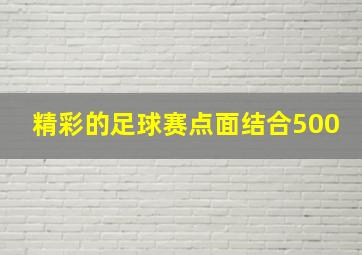 精彩的足球赛点面结合500